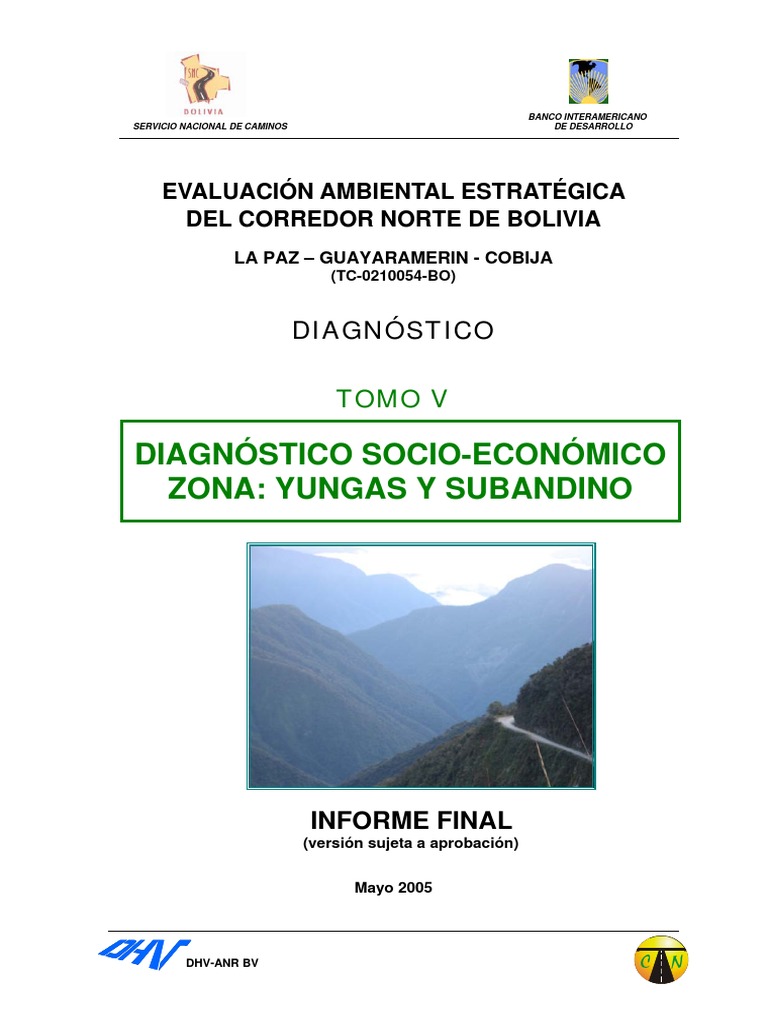 SNC
BOLIVIA
SERVICIO NACIONAL DE CAMINOS

BANCO INTERAMERICANO
DE DESARROLLO

EVALUACIÓN AMBIENTAL ESTRATÉGICA
DEL CORREDOR NORTE DE BOLIVIA

LA PAZ – GUAYARAMERIN - COBIJA
(TC-0210054-BO)

DIAGNÓSTICO

TOMO V

DIAGNÓSTICO SOCIO-ECONÓMICO
ZONA: YUNGAS Y SUBANDINO

INFORME FINAL
(versión sujeta a aprobación)

Mayo 2005

DHV

DHV-ANR BV

C N